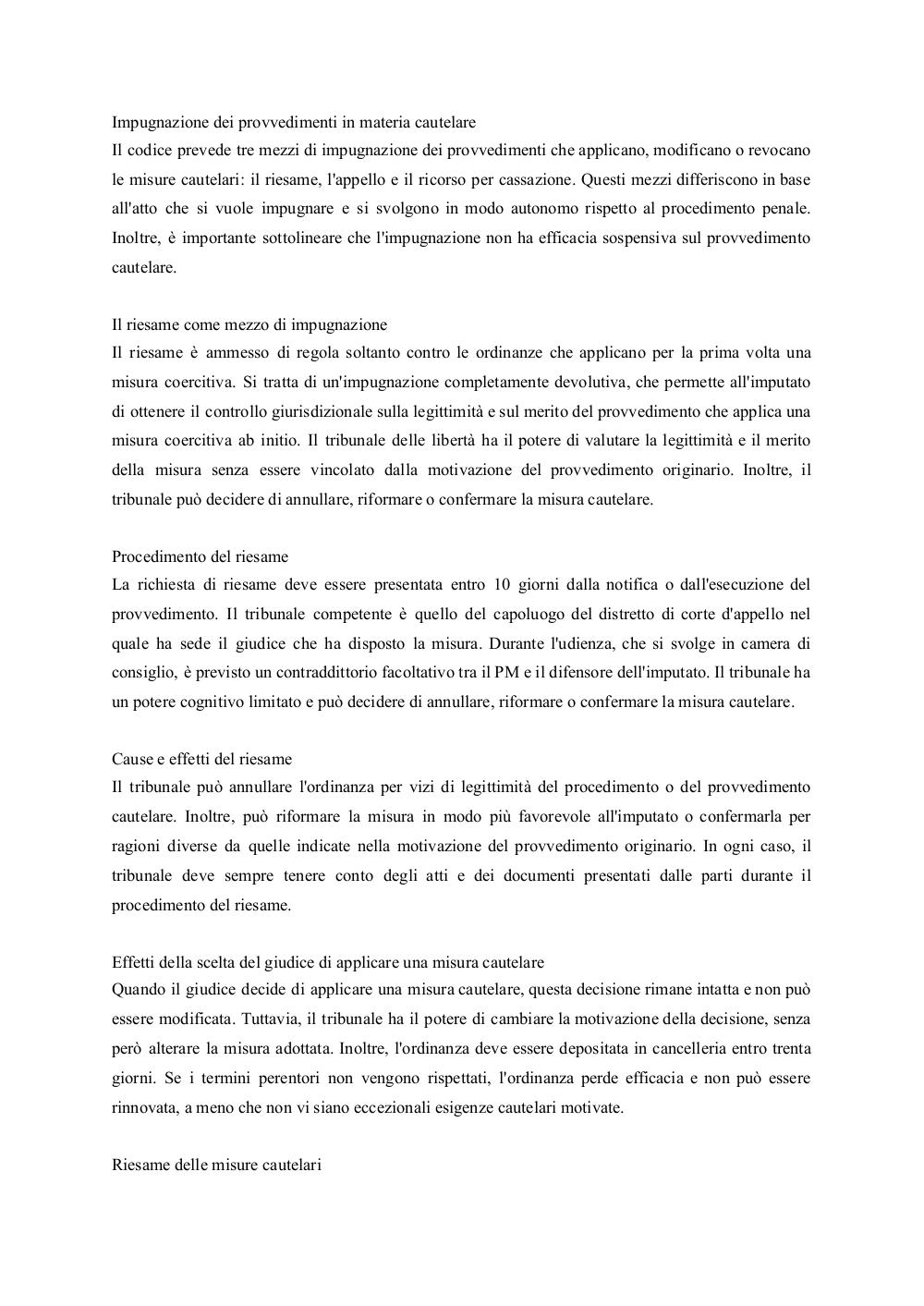 Impugnazione dei provvedimenti in materia cautelare
Il codice prevede tre mezzi di impugnazione dei provvedimenti che applicano, modificano o revocano le misure cautelari: il riesame, l'appello e il ricorso per cassazione. Questi mezzi differiscono in base all'atto che si vuole impugnare e si svolgono in modo autonomo rispetto al procedimento penale. Inoltre, è importante sottolineare che l'impugnazione non ha efficacia sospensiva sul provvedimento cautelare.

Il riesame come mezzo di impugnazione
Il riesame è ammesso di regola soltanto contro le ordinanze che applicano per la prima volta una misura coercitiva. Si tratta di un'impugnazione completamente devolutiva, che permette all'imputato di ottenere il controllo giurisdizionale sulla legittimità e sul merito del provvedimento che applica una misura coercitiva ab initio. Il tribunale delle libertà ha il potere di valutare la legittimità e il merito della misura senza essere vincolato dalla motivazione del provvedimento originario. Inoltre, il tribunale può decidere di annullare, riformare o confermare la misura cautelare.

Procedimento del riesame
La richiesta di riesame deve essere presentata entro 10 giorni dalla notifica o dall'esecuzione del provvedimento. Il tribunale competente è quello del capoluogo del distretto di corte d'appello nel quale ha sede il giudice che ha disposto la misura. Durante l'udienza, che si svolge in camera di consiglio, è previsto un contraddittorio facoltativo tra il PM e il difensore dell'imputato. Il tribunale ha un potere cognitivo limitato e può decidere di annullare, riformare o confermare la misura cautelare.

Cause e effetti del riesame
Il tribunale può annullare l'ordinanza per vizi di legittimità del procedimento o del provvedimento cautelare. Inoltre, può riformare la misura in modo più favorevole all'imputato o confermarla per ragioni diverse da quelle indicate nella motivazione del provvedimento originario. In ogni caso, il tribunale deve sempre tenere conto degli atti e dei documenti presentati dalle parti durante il procedimento del riesame.

Effetti della scelta del giudice di applicare una misura cautelare
Quando il giudice decide di applicare una misura cautelare, questa decisione rimane intatta e non può essere modificata. Tuttavia, il tribunale ha il potere di cambiare la motivazione della decisione, senza però alterare la misura adottata. Inoltre, l'ordinanza deve essere depositata in cancelleria entro trenta giorni. Se i termini perentori non vengono rispettati, l'ordinanza perde efficacia e non può essere rinnovata, a meno che non vi siano eccezionali esigenze cautelari motivate.

Riesame delle misure cautelari